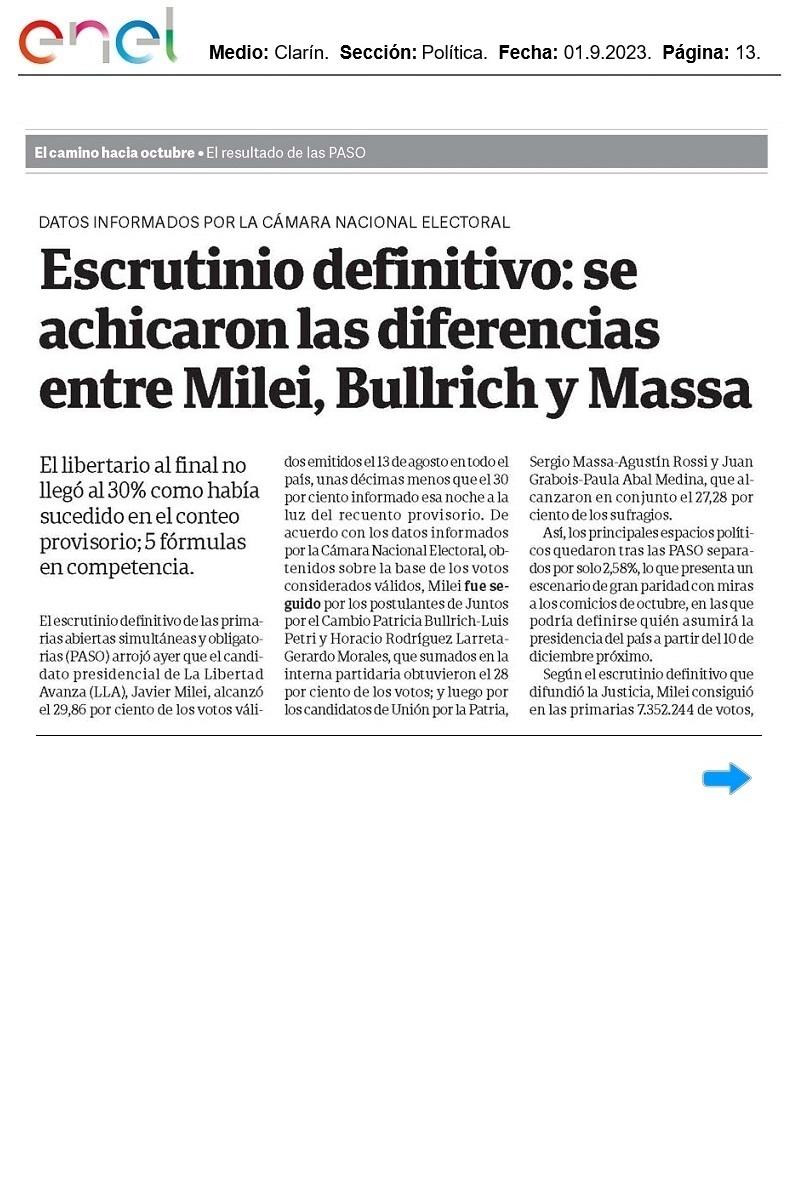 enel

Medio: Clarín. Sección: Política. Fecha: 01.9.2023. Página: 13.

El camino hacia octubre • El resultado de las PASO

DATOS INFORMADOS POR LA CÁMARA NACIONAL ELECTORAL

Escrutinio definitivo: se achicaron las diferencias entre Milei, Bullrich y Massa

El libertario al final no llegó al 30% como había sucedido en el conteo provisorio; 5 fórmulas en competencia.

El escrutinio definitivo de las primarias abiertas simultáneas y obligatorias (PASO) arrojó ayer que el candidato presidencial de La Libertad Avanza (LLA), Javier Milei, alcanzó el 29,86 por ciento de los votos válidos emitidos el 13 de agosto en todo el país, unas décimas menos que el 30 por ciento informado esa noche a la luz del recuento provisorio. De acuerdo con los datos informados por la Cámara Nacional Electoral, obtenidos sobre la base de los votos considerados válidos, Milei fue seguido por los postulantes de Juntos por el Cambio Patricia Bullrich-Luis Petri y Horacio Rodríguez Larreta-Gerardo Morales, que sumados en la interna partidaria obtuvieron el 28 por ciento de los votos; y luego por los candidatos de Unión por la Patria, Sergio Massa-Agustín Rossi y Juan Grabois-Paula Abal Medina, que alcanzaron en conjunto el 27,28 por ciento de los sufragios.

Así, los principales espacios políticos quedaron tras las PASO separados por solo 2,58%, lo que presenta un escenario de gran paridad con miras a los comicios de octubre, en las que podría definirse quién asumirá la presidencia del país a partir del 10 de diciembre próximo.

Según el escrutinio definitivo que difundió la Justicia, Milei consiguió en las primarias 7.352.244 de votos,